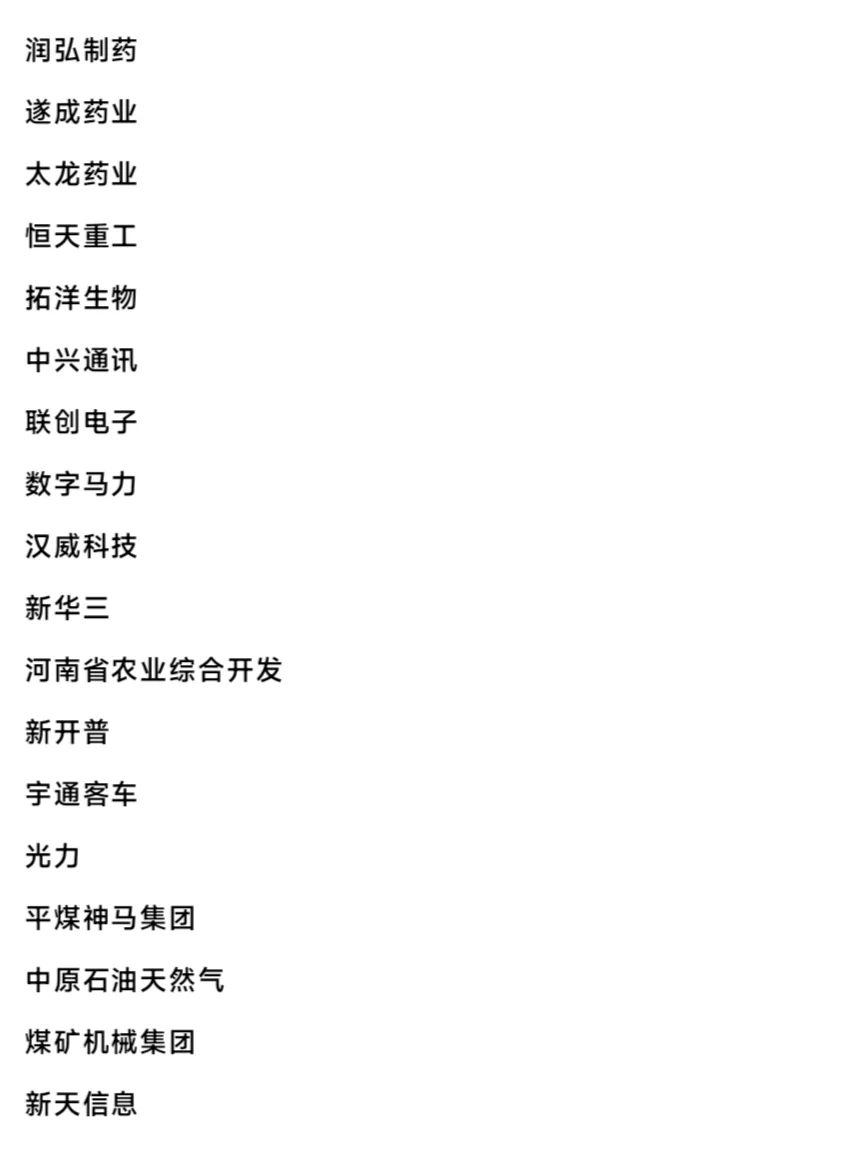 润弘制药

遂成药业

太龙药业

恒天重工

拓洋生物

中兴通讯

联创电子

数字马力

汉威科技

新华三

河南省农业综合开发

新开普

宇通客车

光力

平煤神马集团

中原石油天然气

煤矿机械集团

新天信息